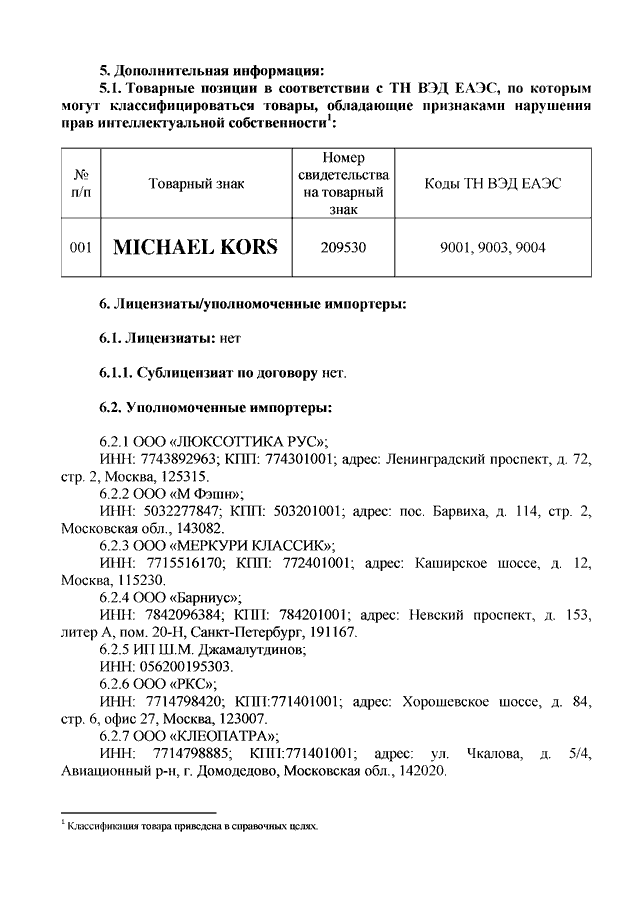 5. Дополнительная информация:

5.1. Товарные позиции в соответствии с ТН ВЭД ЕАЭС, по которым могут классифицироваться товары, обладающие признаками нарушения прав интеллектуальной собственности$^1$:

| № п/п | Товарный знак | Номер свидетельства на товарный знак | Коды ТН ВЭД ЕАЭС |
|---|---|---|---|
| 001 | MICHAEL KORS | 209530 | 9001, 9003, 9004 |

6. Лицензиаты/уполномоченные импортеры:

6.1. Лицензиаты: нет

6.1.1. Сублицензиат по договору нет.

6.2. Уполномоченные импортеры:

6.2.1 ООО «ЛЮКСОТТИКА РУС»;
ИНН: 7743892963; КПП: 774301001; адрес: Ленинградский проспект, д. 72, стр. 2, Москва, 125315.
6.2.2 ООО «М Фэшн»;
ИНН: 5032277847; КПП: 503201001; адрес: пос. Барвиха, д. 114, стр. 2, Московская обл., 143082.
6.2.3 ООО «МЕРКУРИ КЛАССИК»;
ИНН: 7715516170; КПП: 772401001; адрес: Каширское шоссе, д. 12, Москва, 115230.
6.2.4 ООО «Барниус»;
ИНН: 7842096384; КПП: 784201001; адрес: Невский проспект, д. 153, литер А, пом. 20-Н, Санкт-Петербург, 191167.
6.2.5 ИП Ш.М. Джамалутдинов;
ИНН: 056200195303.
6.2.6 ООО «РКС»;
ИНН: 7714798420; КПП:771401001; адрес: Хорошевское шоссе, д. 84, стр. 6, офис 27, Москва, 123007.
6.2.7 ООО «КЛЕОПАТРА»;
ИНН: 7714798885; КПП:771401001; адрес: ул. Чкалова, д. 5/4, Авиационный р-н, г. Домодедово, Московская обл., 142020.

$^1$ Классификация товара приведена в справочных целях.